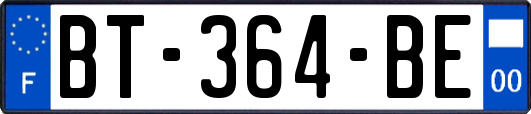 F
BT-364-BE
00